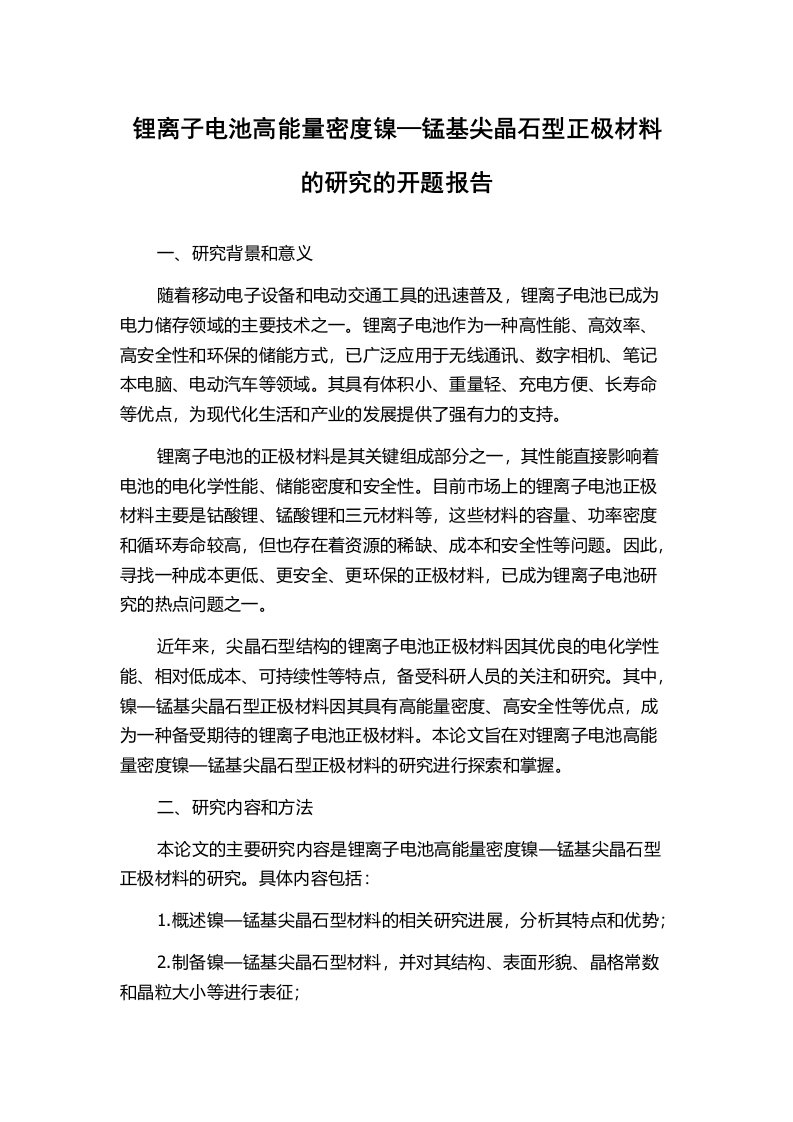 锂离子电池高能量密度镍—锰基尖晶石型正极材料的研究的开题报告

一、研究背景和意义

随着移动电子设备和电动交通工具的迅速普及，锂离子电池已成为电力储存领域的主要技术之一。锂离子电池作为一种高性能、高效率、高安全性和环保的储能方式，已广泛应用于无线通讯、数字相机、笔记本电脑、电动汽车等领域。其具有体积小、重量轻、充电方便、长寿命等优点，为现代化生活和产业的发展提供了强有力的支持。

锂离子电池的正极材料是其关键组成部分之一，其性能直接影响着电池的电化学性能、储能密度和安全性。目前市场上的锂离子电池正极材料主要是钴酸锂、锰酸锂和三元材料等，这些材料的容量、功率密度和循环寿命较高，但也存在着资源的稀缺、成本和安全性等问题。因此，寻找一种成本更低、更安全、更环保的正极材料，已成为锂离子电池研究的热点问题之一。

近年来，尖晶石型结构的锂离子电池正极材料因其优良的电化学性能、相对低成本、可持续性等特点，备受科研人员的关注和研究。其中，镍—锰基尖晶石型正极材料因其具有高能量密度、高安全性等优点，成为一种备受期待的锂离子电池正极材料。本论文旨在对锂离子电池高能量密度镍—锰基尖晶石型正极材料的研究进行探索和掌握。

二、研究内容和方法

本论文的主要研究内容是锂离子电池高能量密度镍—锰基尖晶石型正极材料的研究。具体内容包括：

1.概述镍—锰基尖晶石型材料的相关研究进展，分析其特点和优势；

2.制备镍—锰基尖晶石型材料，并对其结构、表面形貌、晶格常数和晶粒大小等进行表征；